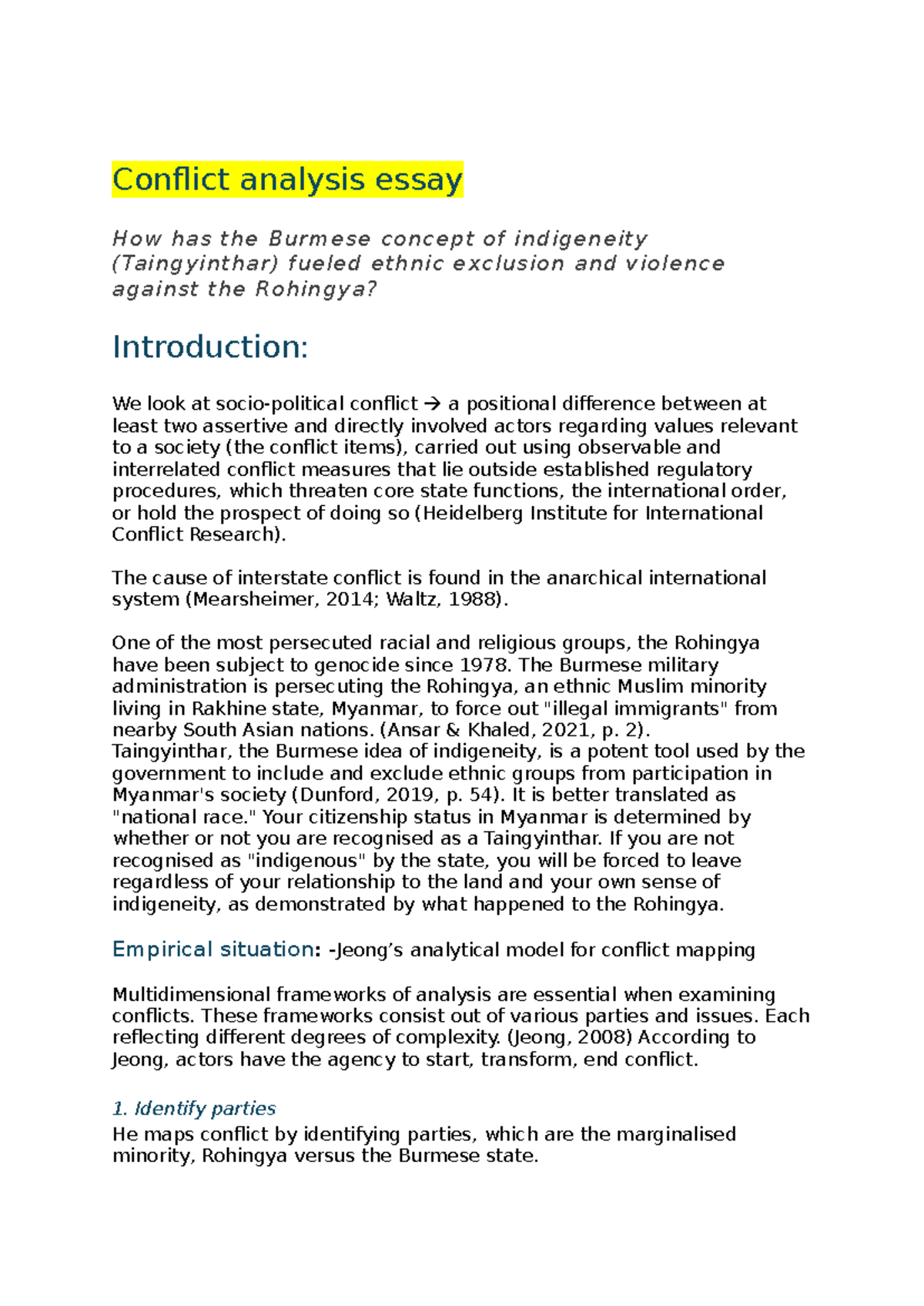 Conflict analysis essay

How has the Burmese concept of indigeneity (Taingyinthar) fueled ethnic exclusion and violence against the Rohingya?

Introduction:

We look at socio-political conflict → a positional difference between at least two assertive and directly involved actors regarding values relevant to a society (the conflict items), carried out using observable and interrelated conflict measures that lie outside established regulatory procedures, which threaten core state functions, the international order, or hold the prospect of doing so (Heidelberg Institute for International Conflict Research).

The cause of interstate conflict is found in the anarchical international system (Mearsheimer, 2014; Waltz, 1988).

One of the most persecuted racial and religious groups, the Rohingya have been subject to genocide since 1978. The Burmese military administration is persecuting the Rohingya, an ethnic Muslim minority living in Rakhine state, Myanmar, to force out "illegal immigrants" from nearby South Asian nations. (Ansar & Khaled, 2021, p. 2). Taingyinthar, the Burmese idea of indigeneity, is a potent tool used by the government to include and exclude ethnic groups from participation in Myanmar's society (Dunford, 2019, p. 54). It is better translated as "national race." Your citizenship status in Myanmar is determined by whether or not you are recognised as a Taingyinthar. If you are not recognised as "indigenous" by the state, you will be forced to leave regardless of your relationship to the land and your own sense of indigeneity, as demonstrated by what happened to the Rohingya.

Empirical situation: -Jeong's analytical model for conflict mapping

Multidimensional frameworks of analysis are essential when examining conflicts. These frameworks consist out of various parties and issues. Each reflecting different degrees of complexity. (Jeong, 2008) According to Jeong, actors have the agency to start, transform, end conflict.

1. Identify parties
He maps conflict by identifying parties, which are the marginalised minority, Rohingya versus the Burmese state.